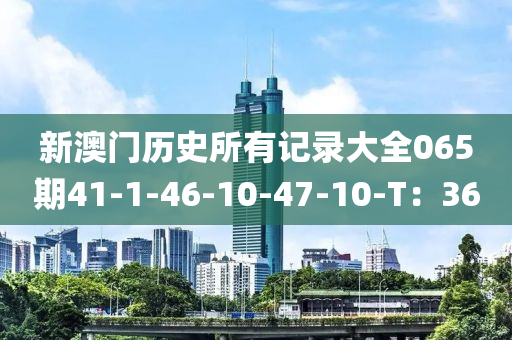 新澳门历史所有记录大全065期41-1-46-10-47-10-T：36